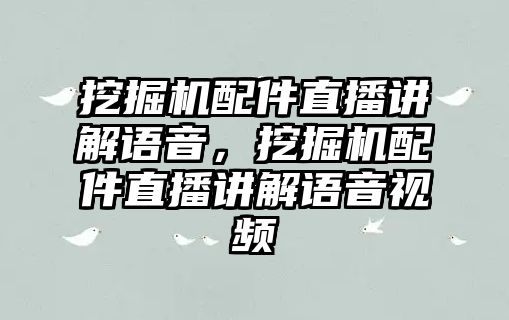 挖掘机配件直播讲解语音，挖掘机配件直播讲解语音视频